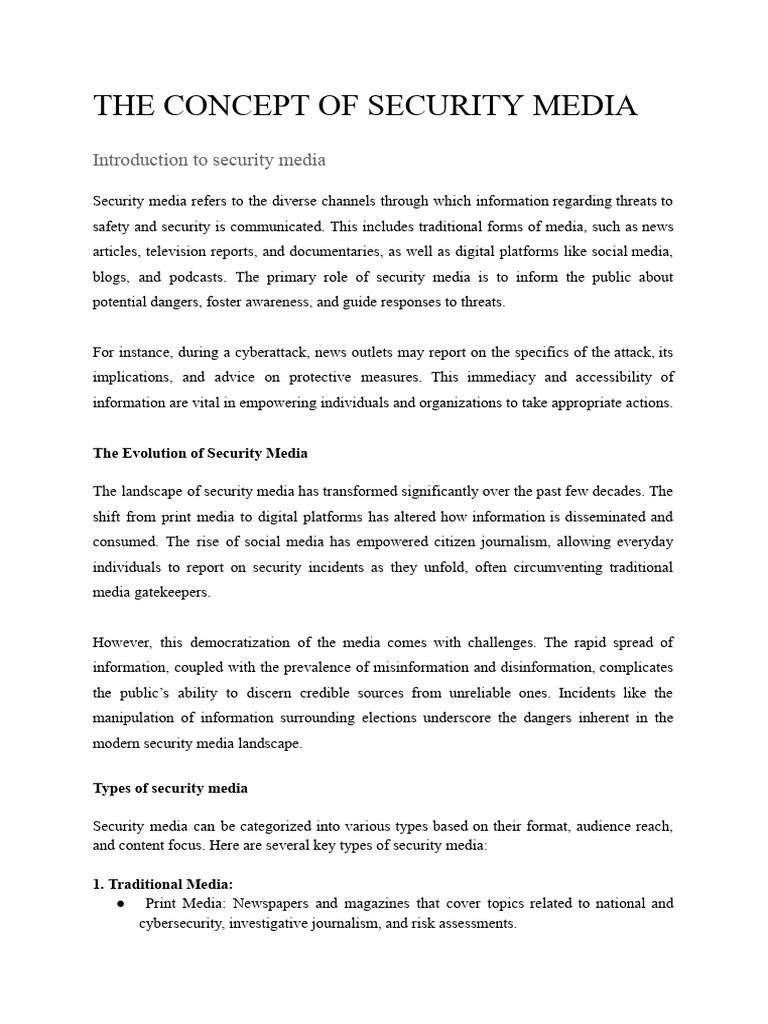 THE CONCEPT OF SECURITY MEDIA

Introduction to security media

Security media refers to the diverse channels through which information regarding threats to safety and security is communicated. This includes traditional forms of media, such as news articles, television reports, and documentaries, as well as digital platforms like social media, blogs, and podcasts. The primary role of security media is to inform the public about potential dangers, foster awareness, and guide responses to threats.

For instance, during a cyberattack, news outlets may report on the specifics of the attack, its implications, and advice on protective measures. This immediacy and accessibility of information are vital in empowering individuals and organizations to take appropriate actions.

The Evolution of Security Media

The landscape of security media has transformed significantly over the past few decades. The shift from print media to digital platforms has altered how information is disseminated and consumed. The rise of social media has empowered citizen journalism, allowing everyday individuals to report on security incidents as they unfold, often circumventing traditional media gatekeepers.

However, this democratization of the media comes with challenges. The rapid spread of information, coupled with the prevalence of misinformation and disinformation, complicates the public's ability to discern credible sources from unreliable ones. Incidents like the manipulation of information surrounding elections underscore the dangers inherent in the modern security media landscape.

Types of security media

Security media can be categorized into various types based on their format, audience reach, and content focus. Here are several key types of security media:

1. Traditional Media:
● Print Media: Newspapers and magazines that cover topics related to national and cybersecurity, investigative journalism, and risk assessments.